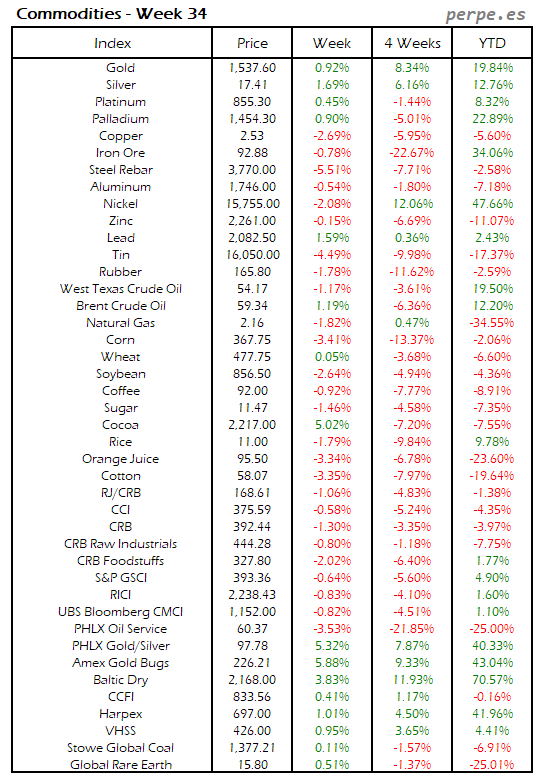 Commodities - Week 34

perpe.es

| Index | Price | Week | 4 Weeks | YTD |
|---|---|---|---|---|
| Gold | 1,537.60 | 0.92% | 8.34% | 19.84% |
| Silver | 17.41 | 1.69% | 6.16% | 12.76% |
| Platinum | 855.30 | 0.45% | -1.44% | 8.32% |
| Palladium | 1,454.30 | 0.90% | -5.01% | 22.89% |
| Copper | 2.53 | -2.69% | -5.95% | -5.60% |
| Iron Ore | 92.88 | -0.78% | -22.67% | 34.06% |
| Steel Rebar | 3,770.00 | -5.51% | -7.71% | -2.58% |
| Aluminum | 1,746.00 | -0.54% | -1.80% | -7.18% |
| Nickel | 15,755.00 | -2.08% | 12.06% | 47.66% |
| Zinc | 2,261.00 | -0.15% | -6.69% | -11.07% |
| Lead | 2,082.50 | 1.59% | 0.36% | 2.43% |
| Tin | 16,050.00 | -4.49% | -9.98% | -17.37% |
| Rubber | 165.80 | -1.78% | -11.62% | -2.59% |
| West Texas Crude Oil | 54.17 | -1.17% | -3.61% | 19.50% |
| Brent Crude Oil | 59.34 | 1.19% | -6.36% | 12.20% |
| Natural Gas | 2.16 | -1.82% | 0.47% | -34.55% |
| Corn | 367.75 | -3.41% | -13.37% | -2.06% |
| Wheat | 477.75 | 0.05% | -3.68% | -6.60% |
| Soybean | 856.50 | -2.64% | -4.94% | -4.36% |
| Coffee | 92.00 | -0.92% | -7.77% | -8.91% |
| Sugar | 11.47 | -1.46% | -4.58% | -7.35% |
| Cocoa | 2,217.00 | 5.02% | -7.20% | -7.55% |
| Rice | 11.00 | -1.79% | -9.84% | 9.78% |
| Orange Juice | 95.50 | -3.34% | -6.78% | -23.60% |
| Cotton | 58.07 | -3.35% | -7.97% | -19.64% |
| RJ/CRB | 168.61 | -1.06% | -4.83% | -1.38% |
| CCI | 375.59 | -0.58% | -5.24% | -4.35% |
| CRB | 392.44 | -1.30% | -3.35% | -3.97% |
| CRB Raw Industrials | 444.28 | -0.80% | -1.18% | -7.75% |
| CRB Foodstuffs | 327.80 | -2.02% | -6.40% | 1.77% |
| S&P GSCI | 393.36 | -0.64% | -5.60% | 4.90% |
| RICI | 2,238.43 | -0.83% | -4.10% | 1.60% |
| UBS Bloomberg CMCI | 1,152.00 | -0.82% | -4.51% | 1.10% |
| PHLX Oil Service | 60.37 | -3.53% | -21.85% | -25.00% |
| PHLX Gold/Silver | 97.78 | 5.32% | 7.87% | 40.33% |
| Amex Gold Bugs | 226.21 | 5.88% | 9.33% | 43.04% |
| Baltic Dry | 2,168.00 | 3.83% | 11.93% | 70.57% |
| CCFI | 833.56 | 0.41% | 1.17% | -0.16% |
| Harpex | 697.00 | 1.01% | 4.50% | 41.96% |
| VHSS | 426.00 | 0.95% | 3.65% | 4.41% |
| Stowe Global Coal | 1,377.21 | 0.11% | -1.57% | -6.91% |
| Global Rare Earth | 15.80 | 0.51% | -1.37% | -25.01% |